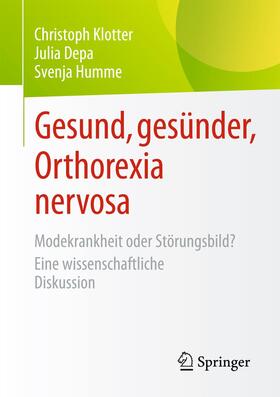 Christoph Klotter
Julia Depa
Svenja Humme

Gesund, gesünder, Orthorexia nervosa

Modekrankheit oder Störungsbild?
Eine wissenschaftliche Diskussion

Springer